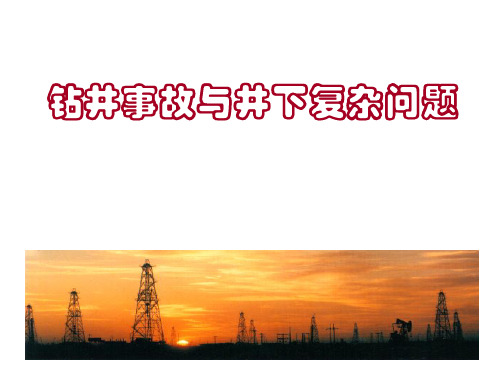 钻井事故与井下复杂问题